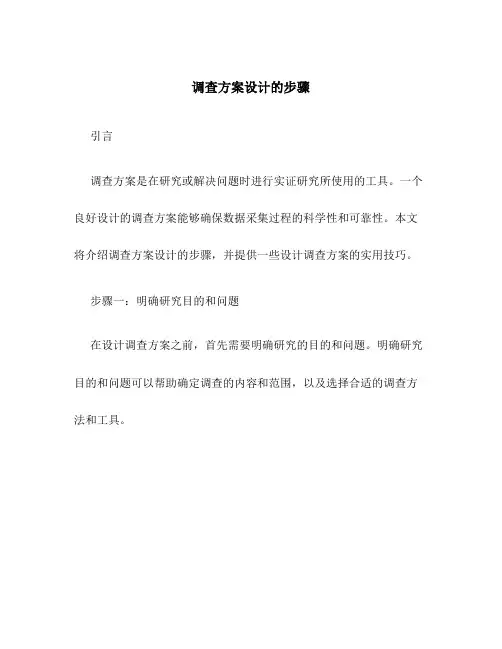 调查方案设计的步骤

引言

调查方案是在研究或解决问题时进行实证研究所使用的工具。一个良好设计的调查方案能够确保数据采集过程的科学性和可靠性。本文将介绍调查方案设计的步骤，并提供一些设计调查方案的实用技巧。

步骤一：明确研究目的和问题

在设计调查方案之前，首先需要明确研究的目的和问题。明确研究目的和问题可以帮助确定调查的内容和范围，以及选择合适的调查方法和工具。